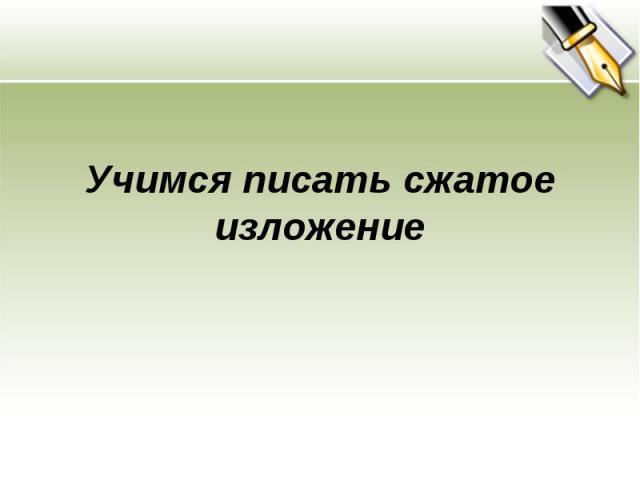 Учимся писать сжатое изложение